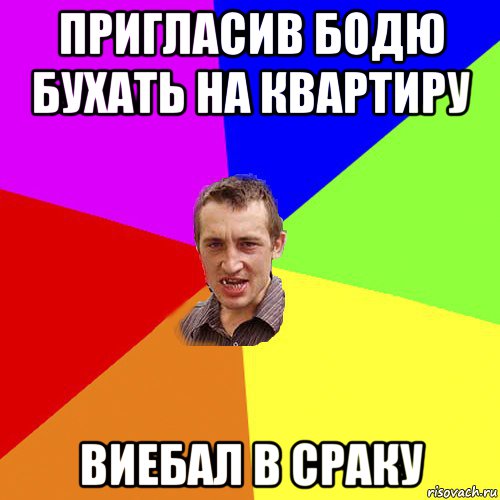 ПРИГЛАСИВ БОДЮ БУХАТЬ НА КВАРТИРУ

ВИЕБАЛ В СРАКУ

risovach.ru